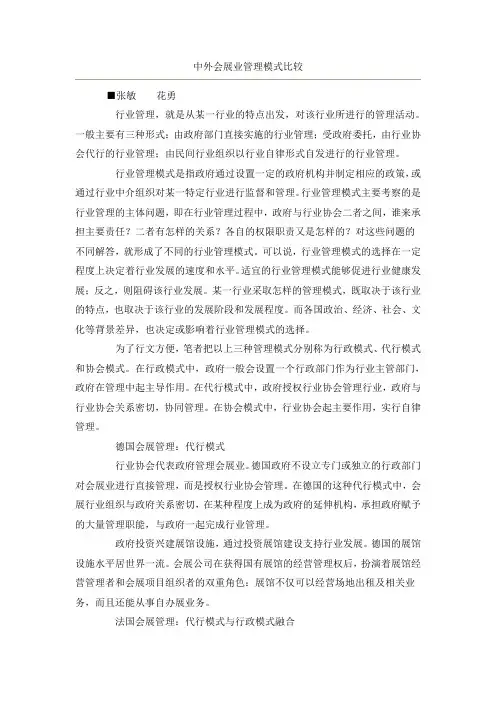 中外会展业管理模式比较

■张敏　　花勇

行业管理，就是从某一行业的特点出发，对该行业所进行的管理活动。一般主要有三种形式：由政府部门直接实施的行业管理；受政府委托，由行业协会代行的行业管理；由民间行业组织以行业自律形式自发进行的行业管理。

行业管理模式是指政府通过设置一定的政府机构并制定相应的政策，或通过行业中介组织对某一特定行业进行监督和管理。行业管理模式主要考察的是行业管理的主体问题，即在行业管理过程中，政府与行业协会二者之间，谁来承担主要责任？二者有怎样的关系？各自的权限职责又是怎样的？对这些问题的不同解答，就形成了不同的行业管理模式。可以说，行业管理模式的选择在一定程度上决定着行业发展的速度和水平。适宜的行业管理模式能够促进行业健康发展；反之，则阻碍该行业发展。某一行业采取怎样的管理模式，既取决于该行业的特点，也取决于该行业的发展阶段和发展程度。而各国政治、经济、社会、文化等背景差异，也决定或影响着行业管理模式的选择。

为了行文方便，笔者把以上三种管理模式分别称为行政模式、代行模式和协会模式。在行政模式中，政府一般会设置一个行政部门作为行业主管部门，政府在管理中起主导作用。在代行模式中，政府授权行业协会管理行业，政府与行业协会关系密切，协同管理。在协会模式中，行业协会起主要作用，实行自律管理。

德国会展管理：代行模式

行业协会代表政府管理会展业。德国政府不设立专门或独立的行政部门对会展业进行直接管理，而是授权行业协会管理。在德国的这种代行模式中，会展行业组织与政府关系密切，在某种程度上成为政府的延伸机构，承担政府赋予的大量管理职能，与政府一起完成行业管理。

政府投资兴建展馆设施，通过投资展馆建设支持行业发展。德国的展馆设施水平居世界一流。会展公司在获得国有展馆的经营管理权后，扮演着展馆经营管理者和会展项目组织者的双重角色：展馆不仅可以经营场地出租及相关业务，而且还能从事自办展业务。

法国会展管理：代行模式与行政模式融合